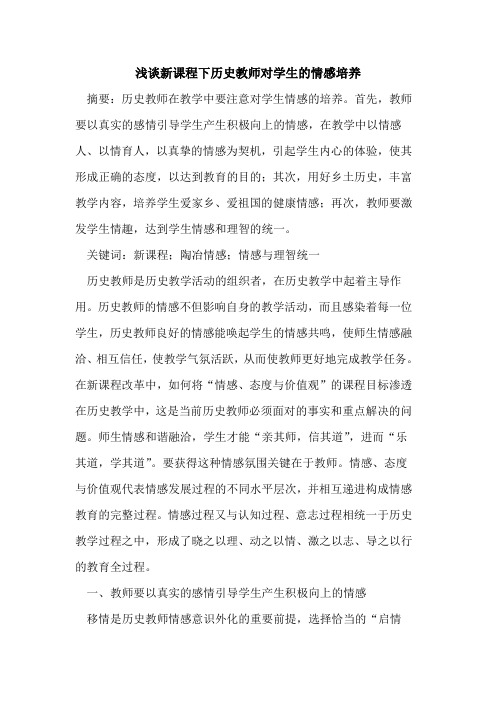 浅谈新课程下历史教师对学生的情感培养

摘要：历史教师在教学中要注意对学生情感的培养。首先，教师要以真实的感情引导学生产生积极向上的情感，在教学中以情感人、以情育人，以真挚的情感为契机，引起学生内心的体验，使其形成正确的态度，以达到教育的目的；其次，用好乡土历史，丰富教学内容，培养学生爱家乡、爱祖国的健康情感；再次，教师要激发学生情趣，达到学生情感和理智的统一。

关键词：新课程；陶冶情感；情感与理智统一

历史教师是历史教学活动的组织者，在历史教学中起着主导作用。历史教师的情感不但影响自身的教学活动，而且感染着每一位学生，历史教师良好的情感能唤起学生的情感共鸣，使师生情感融洽、相互信任，使教学气氛活跃，从而使教师更好地完成教学任务。在新课程改革中，如何将“情感、态度与价值观”的课程目标渗透在历史教学中，这是当前历史教师必须面对的事实和重点解决的问题。师生情感和谐融洽，学生才能“亲其师，信其道”，进而“乐其道，学其道”。要获得这种情感氛围关键在于教师。情感、态度与价值观代表情感发展过程的不同水平层次，并相互递进构成情感教育的完整过程。情感过程又与认知过程、意志过程相统一于历史教学过程之中，形成了晓之以理、动之以情、激之以志、导之以行的教育全过程。

一、教师要以真实的感情引导学生产生积极向上的情感

移情是历史教师情感意识外化的重要前提，选择恰当的“启情